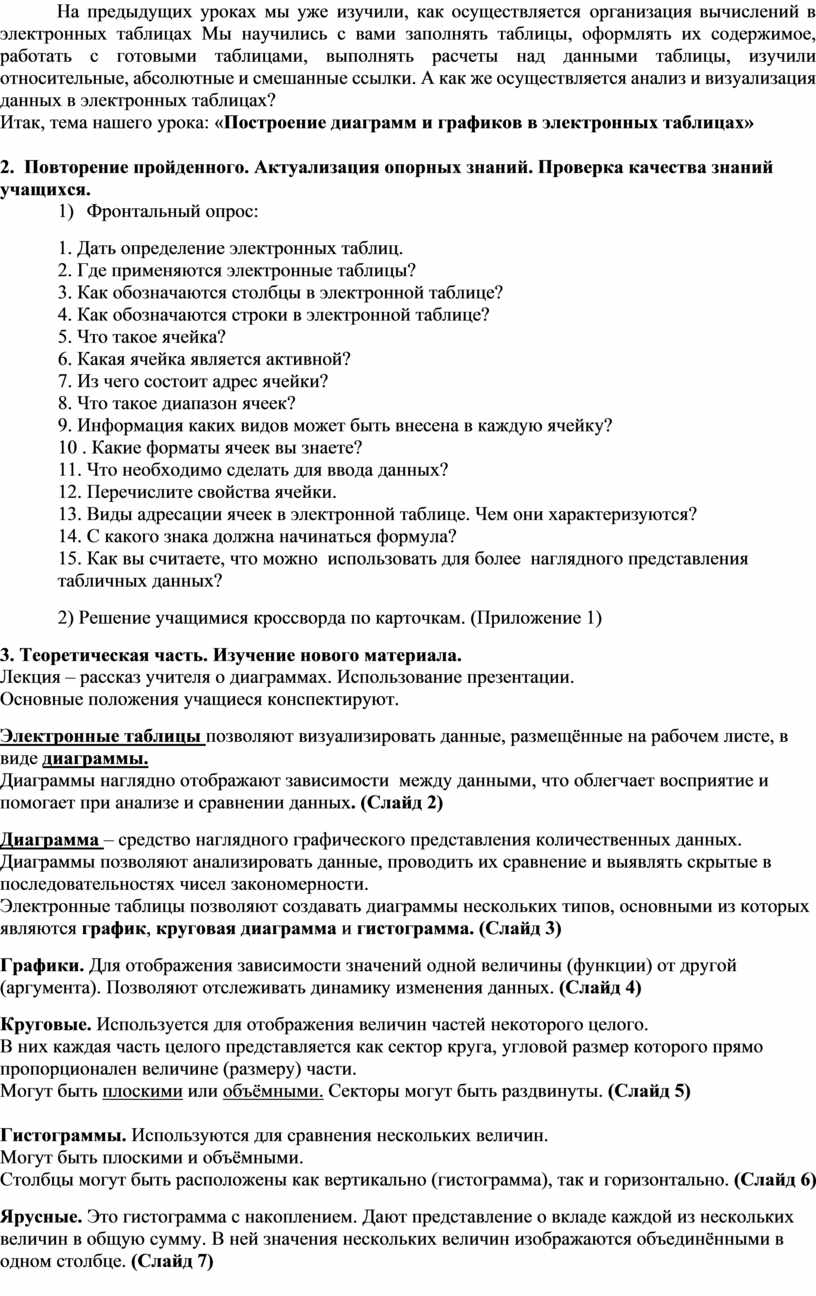 На предыдущих уроках мы уже изучили, как осуществляется организация вычислений в электронных таблицах Мы научились с вами заполнять таблицы, оформлять их содержимое, работать с готовыми таблицами, выполнять расчеты над данными таблицы, изучили относительные, абсолютные и смешанные ссылки. А как же осуществляется анализ и визуализация данных в электронных таблицах?
Итак, тема нашего урока: «Построение диаграмм и графиков в электронных таблицах»

2. Повторение пройденного. Актуализация опорных знаний. Проверка качества знаний учащихся.
1) Фронтальный опрос:

1. Дать определение электронных таблиц.
2. Где применяются электронные таблицы?
3. Как обозначаются столбцы в электронной таблице?
4. Как обозначаются строки в электронной таблице?
5. Что такое ячейка?
6. Какая ячейка является активной?
7. Из чего состоит адрес ячейки?
8. Что такое диапазон ячеек?
9. Информация каких видов может быть внесена в каждую ячейку?
10 . Какие форматы ячеек вы знаете?
11. Что необходимо сделать для ввода данных?
12. Перечислите свойства ячейки.
13. Виды адресации ячеек в электронной таблице. Чем они характеризуются?
14. С какого знака должна начинаться формула?
15. Как вы считаете, что можно использовать для более наглядного представления табличных данных?

2) Решение учащимися кроссворда по карточкам. (Приложение 1)

3. Теоретическая часть. Изучение нового материала.
Лекция – рассказ учителя о диаграммах. Использование презентации.
Основные положения учащиеся конспектируют.

Электронные таблицы позволяют визуализировать данные, размещённые на рабочем листе, в виде диаграммы.
Диаграммы наглядно отображают зависимости между данными, что облегчает восприятие и помогает при анализе и сравнении данных. (Слайд 2)

Диаграмма – средство наглядного графического представления количественных данных. Диаграммы позволяют анализировать данные, проводить их сравнение и выявлять скрытые в последовательностях чисел закономерности.
Электронные таблицы позволяют создавать диаграммы нескольких типов, основными из которых являются график, круговая диаграмма и гистограмма. (Слайд 3)

Графики. Для отображения зависимости значений одной величины (функции) от другой (аргумента). Позволяют отслеживать динамику изменения данных. (Слайд 4)

Круговые. Используется для отображения величин частей некоторого целого.
В них каждая часть целого представляется как сектор круга, угловой размер которого прямо пропорционален величине (размеру) части.
Могут быть плоскими или объёмными. Секторы могут быть раздвинуты. (Слайд 5)

Гистограммы. Используются для сравнения нескольких величин.
Могут быть плоскими и объёмными.
Столбцы могут быть расположены как вертикально (гистограмма), так и горизонтально. (Слайд 6)

Ярусные. Это гистограмма с накоплением. Дают представление о вкладе каждой из нескольких величин в общую сумму. В ней значения нескольких величин изображаются объединёнными в одном столбце. (Слайд 7)